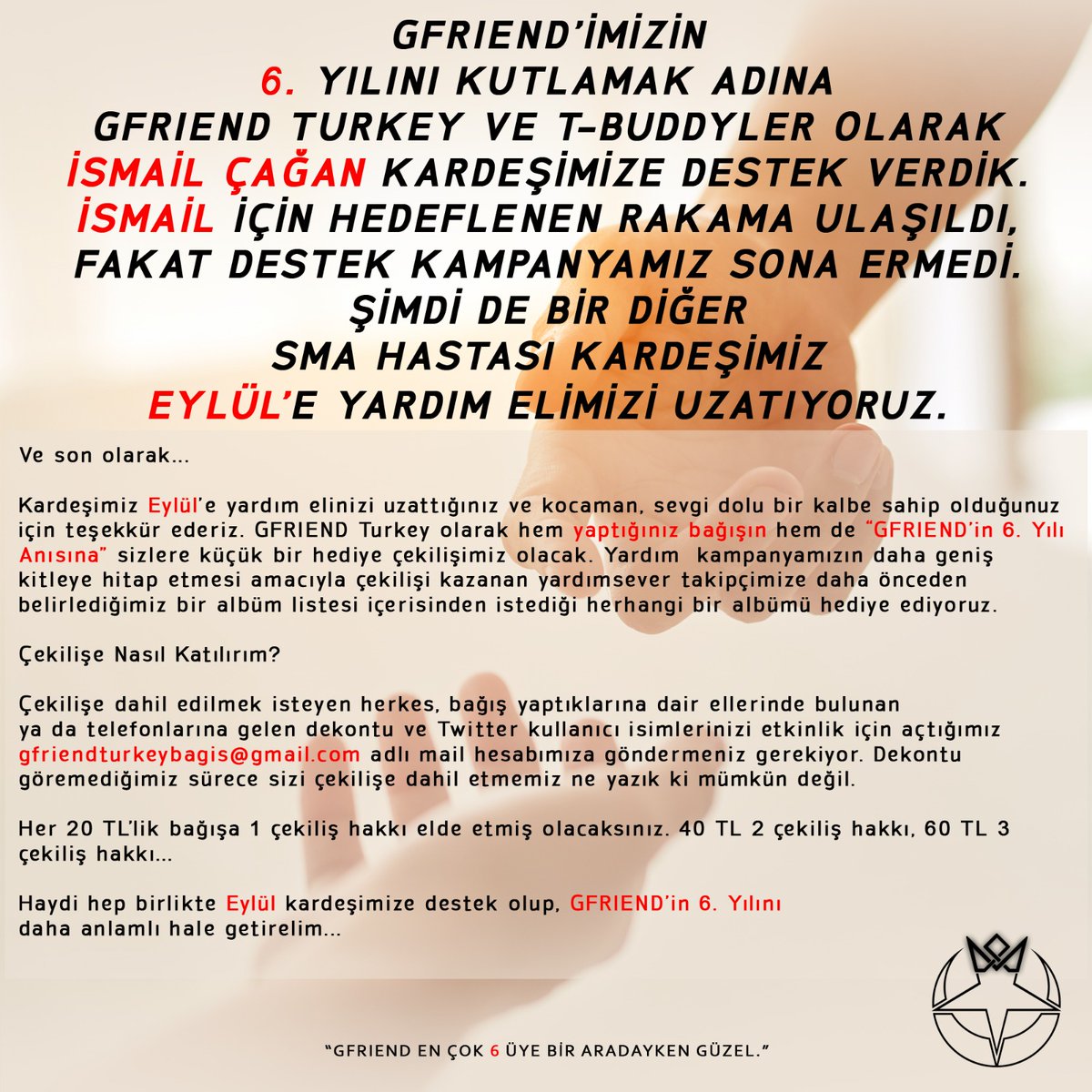 GFRIEND'İMİZİN
6. YILINI KUTLAMAK ADINA
GFRIEND TURKEY VE T-BUDDYLER OLARAK
İSMAİL ÇAĞAN KARDEŞİMİZE DESTEK VERDİK.
İSMAİL İÇİN HEDEFLENEN RAKAMA ULAŞILDI,
FAKAT DESTEK KAMPANYAMIZ SONA ERMEDİ.
ŞİMDİ DE BİR DİĞER
SMA HASTASI KARDEŞİMİZ
EYLÜL'E YARDIM ELİMİZİ UZATIYORUZ.

Ve son olarak...

Kardeşimiz Eylül'e yardım elinizi uzattığınız ve kocaman, sevgi dolu bir kalbe sahip olduğunuz için teşekkür ederiz. GFRIEND Turkey olarak hem yaptığınız bağışın hem de "GFRIEND'in 6. Yılı Anısına" sizlere küçük bir hediye çekilişimiz olacak. Yardım kampanyamızın daha geniş kitleye hitap etmesi amacıyla çekilişi kazanan yardımsever takipçimize daha önceden belirlediğimiz bir albüm listesi içerisinden istediği herhangi bir albümü hediye ediyoruz.

Çekilişe Nasıl Katılırım?

Çekilişe dahil edilmek isteyen herkes, bağış yaptıklarına dair ellerinde bulunan ya da telefonlarına gelen dekontu ve Twitter kullanıcı isimlerinizi etkinlik için açtığımız gfriendturkeybagis@gmail.com adlı mail hesabımıza göndermeniz gerekiyor. Dekontu göremediğimiz sürece sizi çekilişe dahil etmemiz ne yazık ki mümkün değil.

Her 20 TL'lik bağışa 1 çekiliş hakkı elde etmiş olacaksınız. 40 TL 2 çekiliş hakkı, 60 TL 3 çekiliş hakkı...

Haydi hep birlikte Eylül kardeşimize destek olup, GFRIEND'in 6. Yılını daha anlamlı hale getirelim...

"GFRIEND EN ÇOK 6 ÜYE BİR ARADAYKEN GÜZEL."